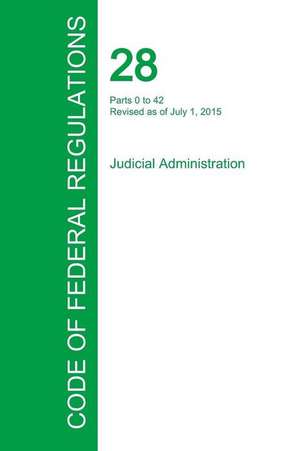 CODE OF FEDERAL REGULATIONS

28

Parts 0 to 42
Revised as of July 1, 2015

Judicial Administration